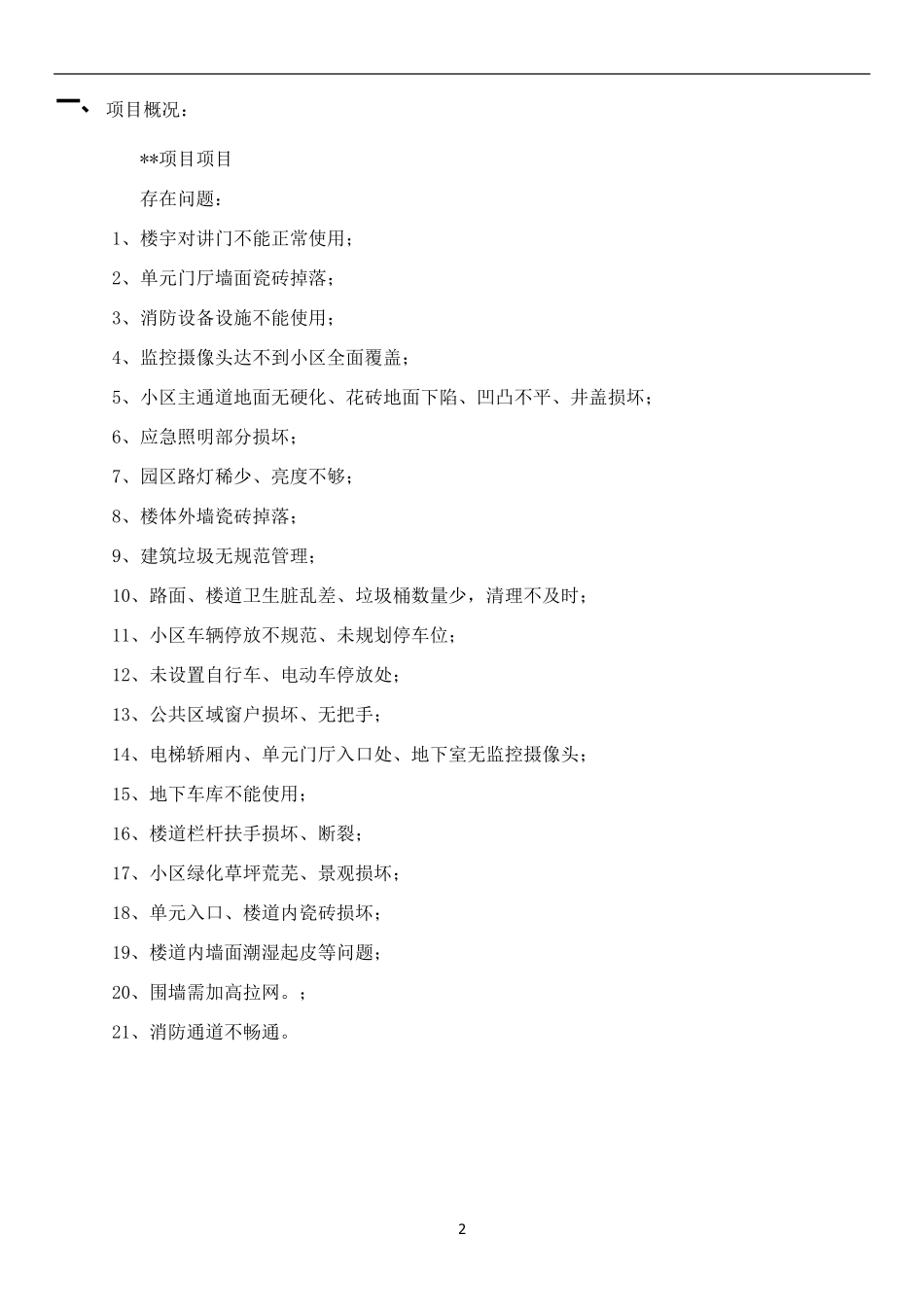 一、 项目概况：

**项目项目

存在问题：

1、楼宇对讲门不能正常使用；

2、单元门厅墙面瓷砖掉落；

3、消防设备设施不能使用；

4、监控摄像头达不到小区全面覆盖；

5、小区主通道地面无硬化、花砖地面下陷、凹凸不平、井盖损坏；

6、应急照明部分损坏；

7、园区路灯稀少、亮度不够；

8、楼体外墙瓷砖掉落；

9、建筑垃圾无规范管理；

10、路面、楼道卫生脏乱差、垃圾桶数量少，清理不及时；

11、小区车辆停放不规范、未规划停车位；

12、未设置自行车、电动车停放处；

13、公共区域窗户损坏、无把手；

14、电梯轿厢内、单元门厅入口处、地下室无监控摄像头；

15、地下车库不能使用；

16、楼道栏杆扶手损坏、断裂；

17、小区绿化草坪荒芜、景观损坏；

18、单元入口、楼道内瓷砖损坏；

19、楼道内墙面潮湿起皮等问题；

20、围墙需加高拉网。；

21、消防通道不畅通。

2